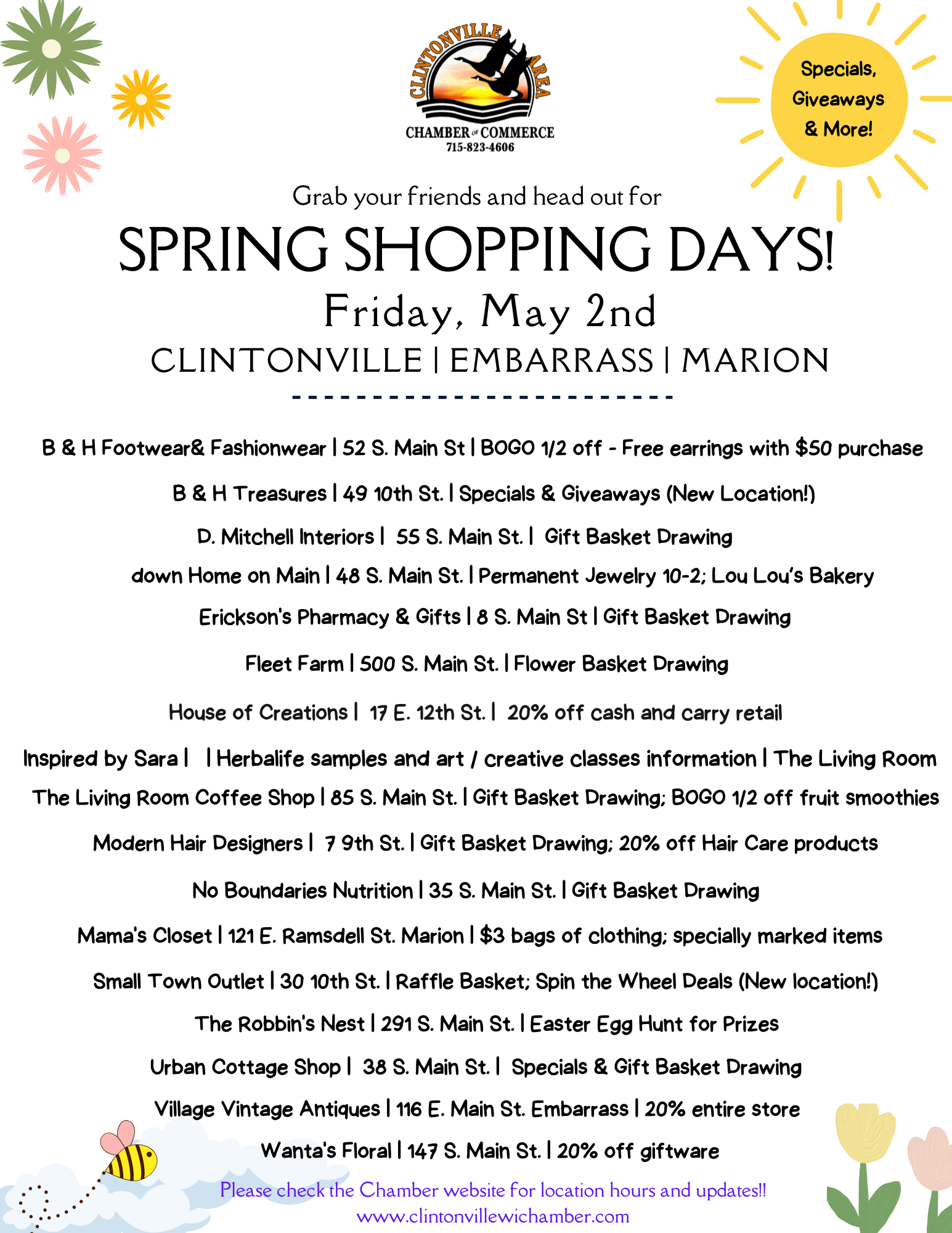 CLINTONVILLE AREA
CHAMBER of COMMERCE
715-823-4606

Specials, Giveaways & More!

Grab your friends and head out for

SPRING SHOPPING DAYS!

Friday, May 2nd

CLINTONVILLE | EMBARRASS | MARION

B & H Footwear& Fashionwear | 52 S. Main St | BOGO 1/2 off - Free earrings with $50 purchase

B & H Treasures | 49 10th St. | Specials & Giveaways (New Location!)

D. Mitchell Interiors | 55 S. Main St. | Gift Basket Drawing

down Home on Main | 48 S. Main St. | Permanent Jewelry 10-2; Lou Lou's Bakery

Erickson's Pharmacy & Gifts | 8 S. Main St | Gift Basket Drawing

Fleet Farm | 500 S. Main St. | Flower Basket Drawing

House of Creations | 17 E. 12th St. | 20% off cash and carry retail

Inspired by Sara | | Herbalife samples and art / creative classes information | The Living Room

The Living Room Coffee Shop | 85 S. Main St. | Gift Basket Drawing; BOGO 1/2 off fruit smoothies

Modern Hair Designers | 7 9th St. | Gift Basket Drawing; 20% off Hair Care products

No Boundaries Nutrition | 35 S. Main St. | Gift Basket Drawing

Mama's Closet | 121 E. Ramsdell St. Marion | $3 bags of clothing; specially marked items

Small Town Outlet | 30 10th St. | Raffle Basket; Spin the Wheel Deals (New location!)

The Robbin's Nest | 291 S. Main St. | Easter Egg Hunt for Prizes

Urban Cottage Shop | 38 S. Main St. | Specials & Gift Basket Drawing

Village Vintage Antiques | 116 E. Main St. Embarrass | 20% entire store

Wanta's Floral | 147 S. Main St. | 20% off giftware

Please check the Chamber website for location hours and updates!!
www.clintonvillewichamber.com